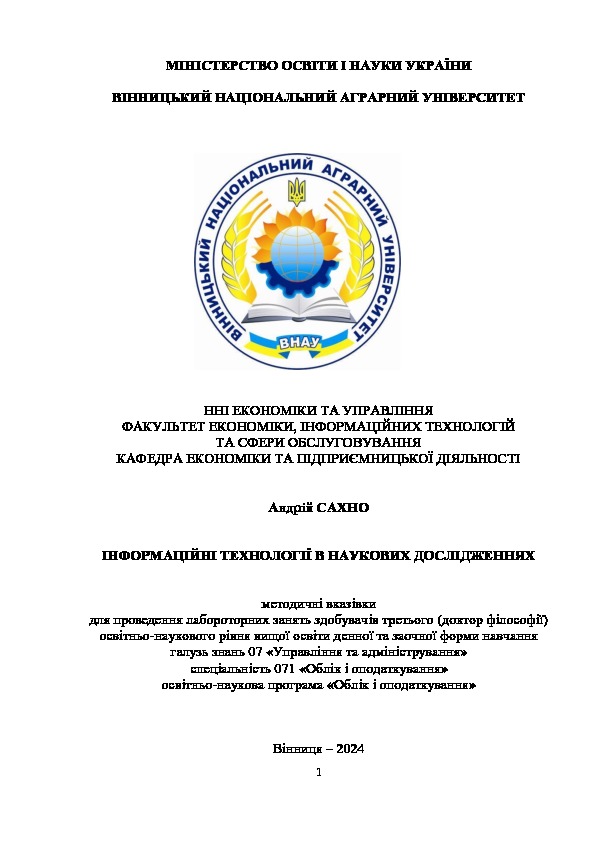 МІНІСТЕРСТВО ОСВІТИ І НАУКИ УКРАЇНИ

ВІННИЦЬКИЙ НАЦІОНАЛЬНИЙ АГРАРНИЙ УНІВЕРСИТЕТ

ВІННИЦЬКИЙ НАЦІОНАЛЬНИЙ АГРАРНИЙ УНІВЕРСИТЕТ

ВНАУ

ННІ ЕКОНОМІКИ ТА УПРАВЛІННЯ
ФАКУЛЬТЕТ ЕКОНОМІКИ, ІНФОРМАЦІЙНИХ ТЕХНОЛОГІЙ ТА СФЕРИ ОБСЛУГОВУВАННЯ
КАФЕДРА ЕКОНОМІКИ ТА ПІДПРИЄМНИЦЬКОЇ ДІЯЛЬНОСТІ

Андрій САХНО

ІНФОРМАЦІЙНІ ТЕХНОЛОГІЇ В НАУКОВИХ ДОСЛІДЖЕННЯХ

методичні вказівки
для проведення лабороторних занять здобувачів третього (доктор філософії) освітньо-наукового рівня вищої освіти денної та заочної форми навчання
галузь знань 07 «Управління та адміністрування»
спеціальність 071 «Облік і оподаткування»
освітньо-наукова програма «Облік і оподаткування»

Вінниця – 2024

1